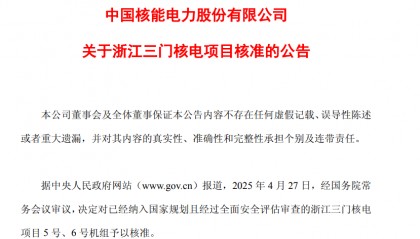 中国核能电力股份有限公司

关于浙江三门核电项目核准的公告

本公司董事会及全体董事保证本公告内容不存在任何虚假记载、误导性陈述或者重大遗漏，并对其内容的真实性、准确性和完整性承担个别及连带责任。

据中央人民政府网站（www.gov.cn）报道，2025 年 4 月 27 日，经国务院常务会议审议，决定对已经纳入国家规划且经过全面安全评估审查的浙江三门核电项目 5 号、6 号机组予以核准。